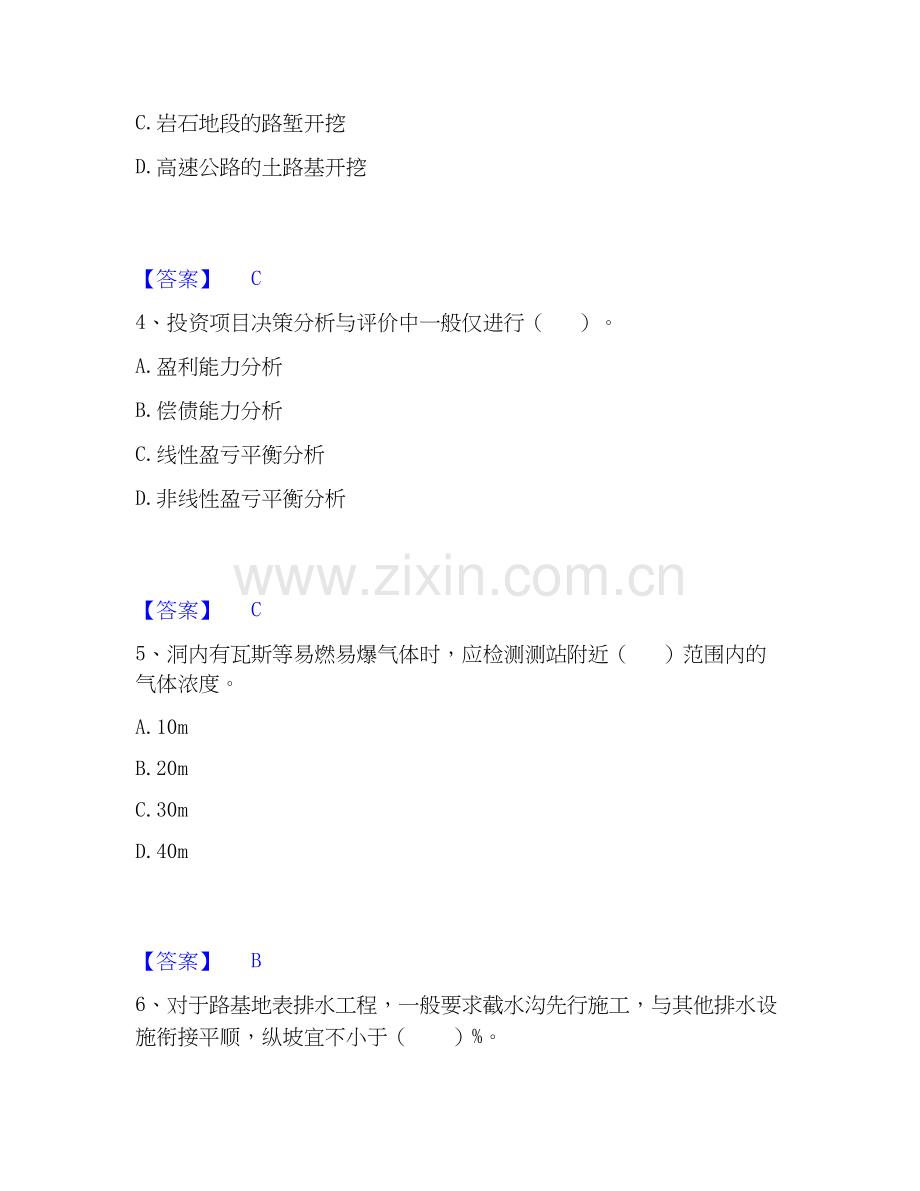 C.岩石地段的路堑开挖

D.高速公路的土路基开挖

【答案】 C

4、投资项目决策分析与评价中一般仅进行（ ）。

A.盈利能力分析

B.偿债能力分析

C.线性盈亏平衡分析

D.非线性盈亏平衡分析

【答案】 C

5、洞内有瓦斯等易燃易爆气体时，应检测测站附近（ ）范围内的气体浓度。

A.10m

B.20m

C.30m

D.40m

【答案】 B

6、对于路基地表排水工程，一般要求截水沟先行施工，与其他排水设施衔接平顺，纵坡宜不小于（ ）%。

www.zixin.com.cn